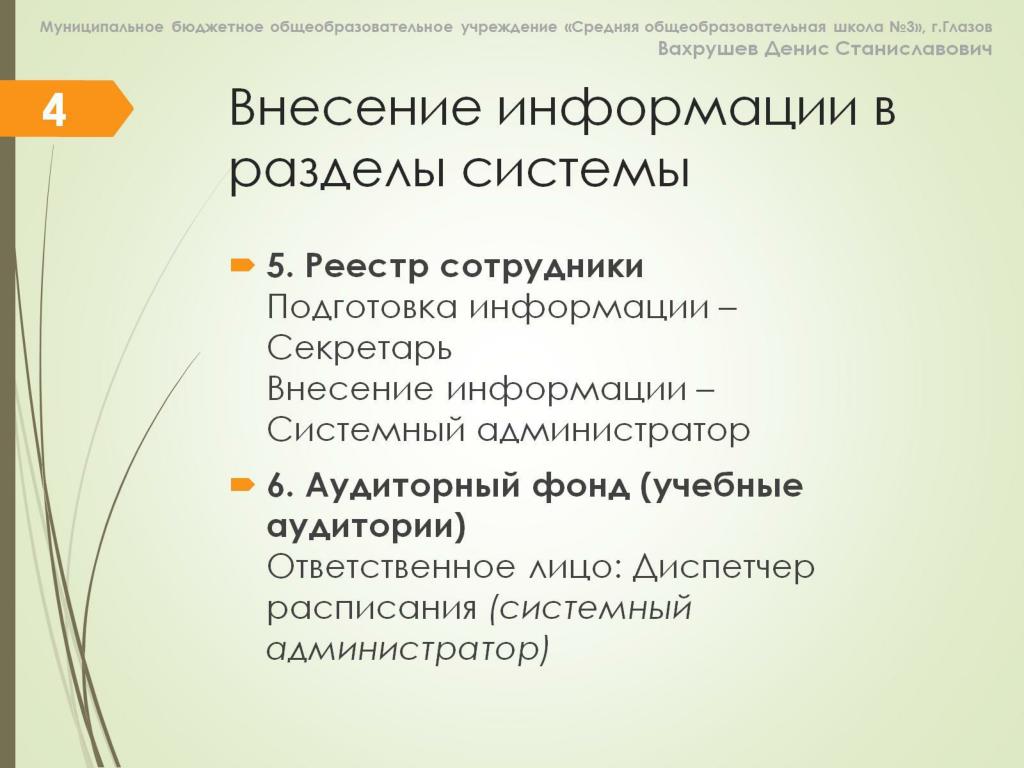 Муниципальное бюджетное общеобразовательное учреждение «Средняя общеобразовательная школа №3», г.Глазов
Вахрушев Денис Станиславович

4

Внесение информации в разделы системы

5. Реестр сотрудники
Подготовка информации – Секретарь
Внесение информации – Системный администратор

6. Аудиторный фонд (учебные аудитории)
Ответственное лицо: Диспетчер расписания (системный администратор)